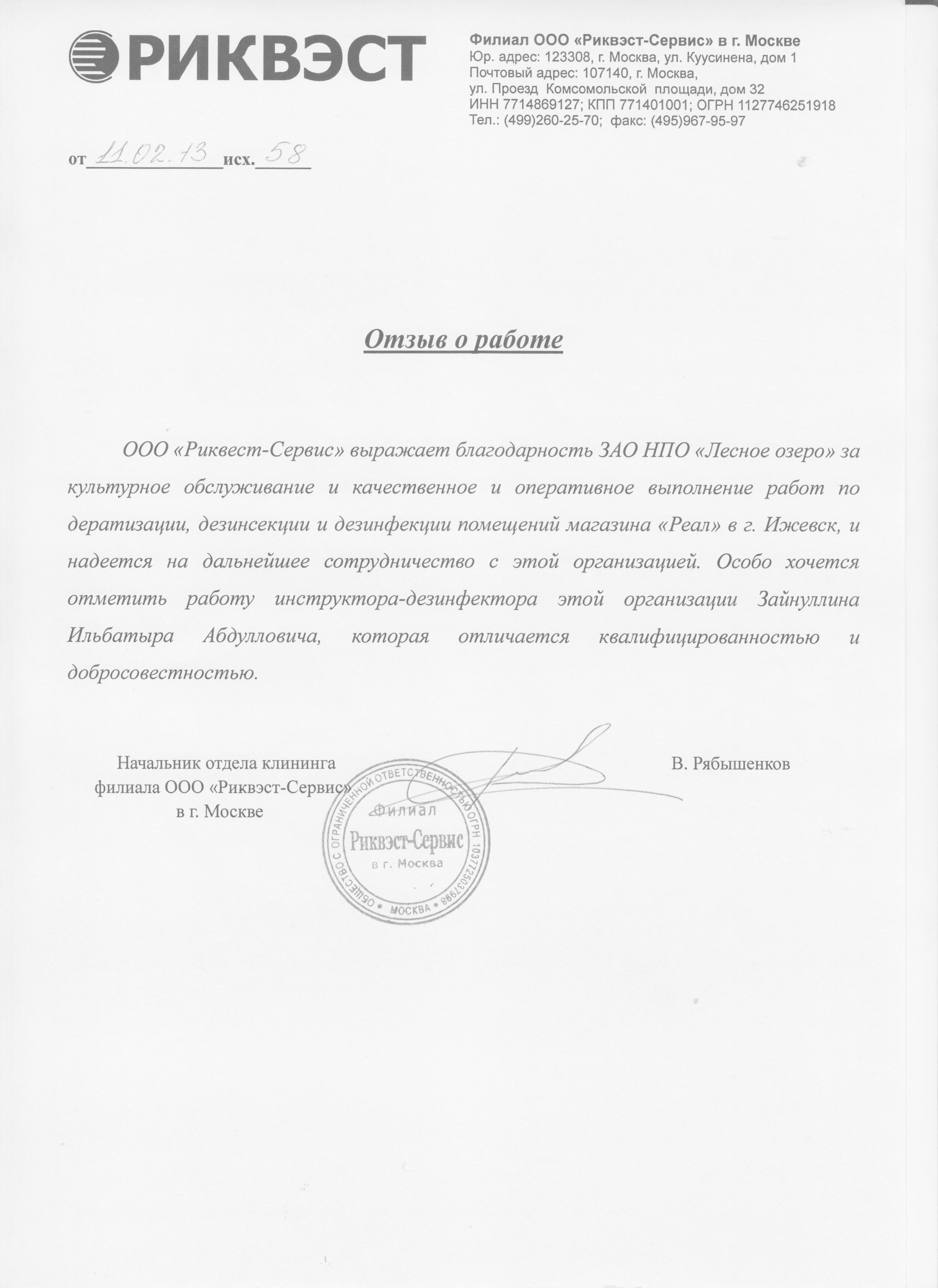 РИКВЭСТ

Филиал ООО «Риквэст-Сервис» в г. Москве
Юр. адрес: 123308, г. Москва, ул. Куусинена, дом 1
Почтовый адрес: 107140, г. Москва,
ул. Проезд Комсомольской площади, дом 32
ИНН 7714869127; КПП 771401001; ОГРН 1127746251918
Тел.: (499)260-25-70; факс: (495)967-95-97

от 11.02.13 исх. 58

Отзыв о работе

ООО «Риквест-Сервис» выражает благодарность ЗАО НПО «Лесное озеро» за культурное обслуживание и качественное и оперативное выполнение работ по дератизации, дезинсекции и дезинфекции помещений магазина «Реал» в г. Ижевск, и надеется на дальнейшее сотрудничество с этой организацией. Особо хочется отметить работу инструктора-дезинфектора этой организации Зайнуллина Ильбатыра Абдулловича, которая отличается квалифицированностью и добросовестностью.

Начальник отдела клининга
филиала ООО «Риквэст-Сервис»
в г. Москве

В. Рябышенков

ОБЩЕСТВО С ОГРАНИЧЕННОЙ ОТВЕТСТВЕННОСТЬЮ ОГРН 1037725037998 * МОСКВА *
Филиал
Риквэст-Сервис
в г. Москва